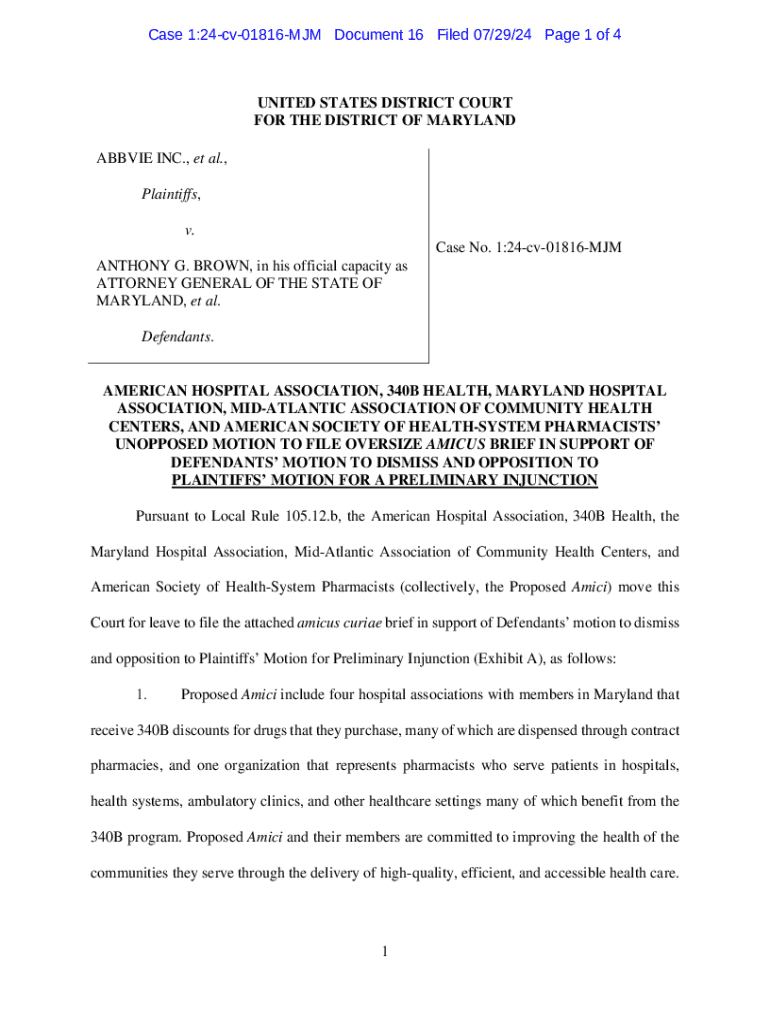 Case 1:24-cv-01816-MJM Document 16 Filed 07/29/24 Page 1 of 4

UNITED STATES DISTRICT COURT
FOR THE DISTRICT OF MARYLAND

ABBVIE INC., et al.,

Plaintiffs,

v.

ANTHONY G. BROWN, in his official capacity as ATTORNEY GENERAL OF THE STATE OF MARYLAND, et al.

Defendants.

Case No. 1:24-cv-01816-MJM

AMERICAN HOSPITAL ASSOCIATION, 340B HEALTH, MARYLAND HOSPITAL ASSOCIATION, MID-ATLANTIC ASSOCIATION OF COMMUNITY HEALTH CENTERS, AND AMERICAN SOCIETY OF HEALTH-SYSTEM PHARMACISTS' UNOPPOSED MOTION TO FILE OVERSIZE AMICUS BRIEF IN SUPPORT OF DEFENDANTS' MOTION TO DISMISS AND OPPOSITION TO PLAINTIFFS' MOTION FOR A PRELIMINARY INJUNCTION

Pursuant to Local Rule 105.12.b, the American Hospital Association, 340B Health, the Maryland Hospital Association, Mid-Atlantic Association of Community Health Centers, and American Society of Health-System Pharmacists (collectively, the Proposed Amici) move this Court for leave to file the attached amicus curiae brief in support of Defendants' motion to dismiss and opposition to Plaintiffs' Motion for Preliminary Injunction (Exhibit A), as follows:

1. Proposed Amici include four hospital associations with members in Maryland that receive 340B discounts for drugs that they purchase, many of which are dispensed through contract pharmacies, and one organization that represents pharmacists who serve patients in hospitals, health systems, ambulatory clinics, and other healthcare settings many of which benefit from the 340B program. Proposed Amici and their members are committed to improving the health of the communities they serve through the delivery of high-quality, efficient, and accessible health care.

1